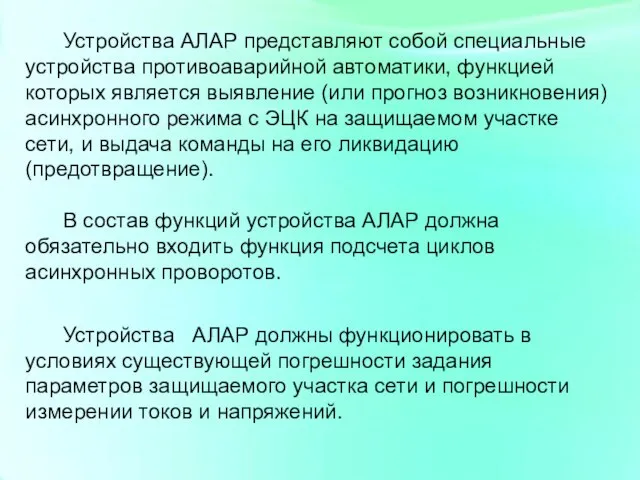 Устройства АЛАР представляют собой специальные устройства противоаварийной автоматики, функцией которых является выявление (или прогноз возникновения) асинхронного режима с ЭЦК на защищаемом участке сети, и выдача команды на его ликвидацию (предотвращение).

В состав функций устройства АЛАР должна обязательно входить функция подсчета циклов асинхронных проворотов.

Устройства АЛАР должны функционировать в условиях существующей погрешности задания параметров защищаемого участка сети и погрешности измерении токов и напряжений.